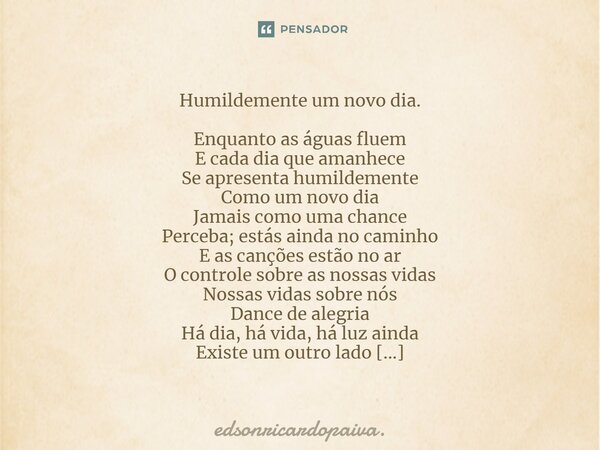 PENSADOR

Humildemente um novo dia.

Enquanto as águas fluem
E cada dia que amanhece
Se apresenta humildemente
Como um novo dia
Jamais como uma chance
Perceba; estás ainda no caminho
E as canções estão no ar
O controle sobre as nossas vidas
Nossas vidas sobre nós
Dance de alegria
Há dia, há vida, há luz ainda
Existe um outro lado [...]

edsonricardopaiva.